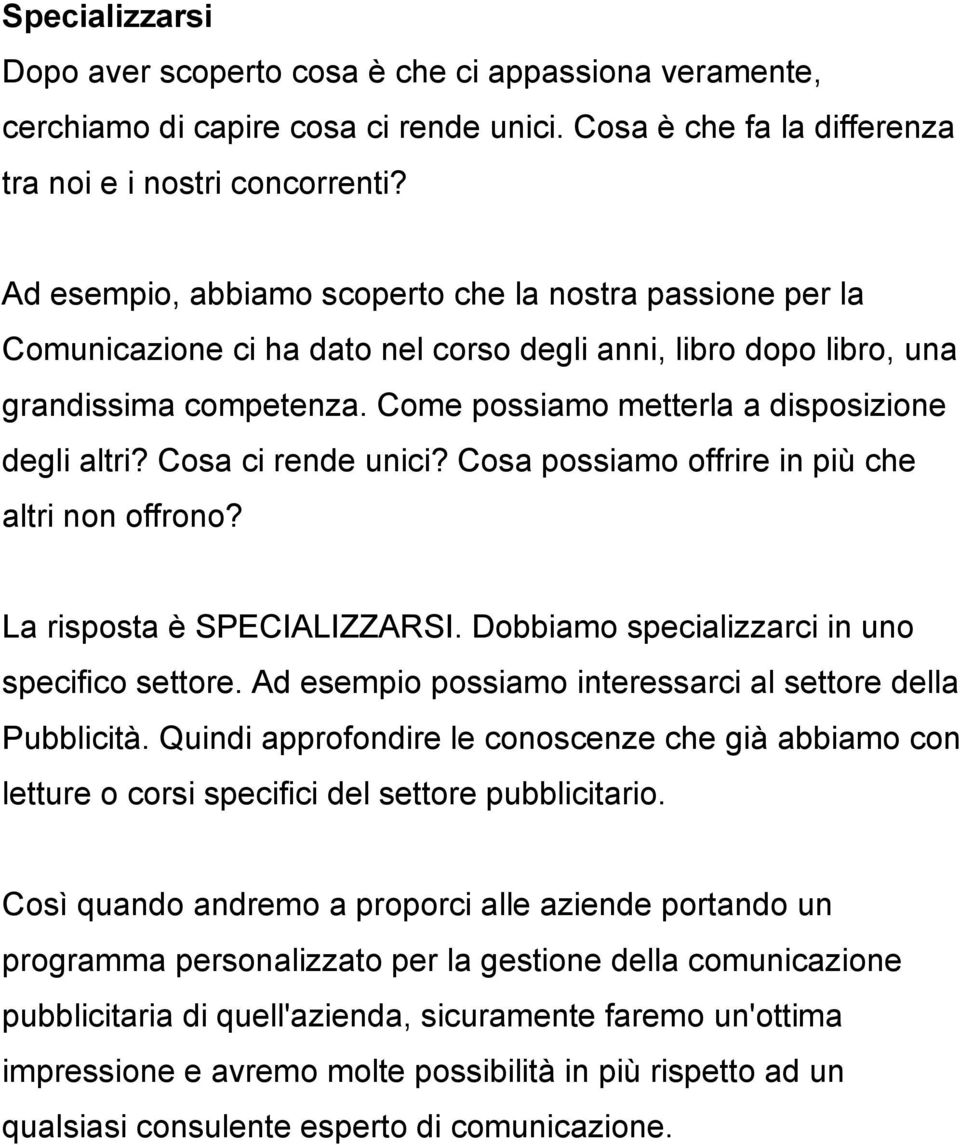 Specializzarsi

Dopo aver scoperto cosa è che ci appassiona veramente, cerchiamo di capire cosa ci rende unici. Cosa è che fa la differenza tra noi e i nostri concorrenti?

Ad esempio, abbiamo scoperto che la nostra passione per la Comunicazione ci ha dato nel corso degli anni, libro dopo libro, una grandissima competenza. Come possiamo metterla a disposizione degli altri? Cosa ci rende unici? Cosa possiamo offrire in più che altri non offrono?

La risposta è SPECIALIZZARSI. Dobbiamo specializzarci in uno specifico settore. Ad esempio possiamo interessarci al settore della Pubblicità. Quindi approfondire le conoscenze che già abbiamo con letture o corsi specifici del settore pubblicitario.

Così quando andremo a proporci alle aziende portando un programma personalizzato per la gestione della comunicazione pubblicitaria di quell'azienda, sicuramente faremo un'ottima impressione e avremo molte possibilità in più rispetto ad un qualsiasi consulente esperto di comunicazione.